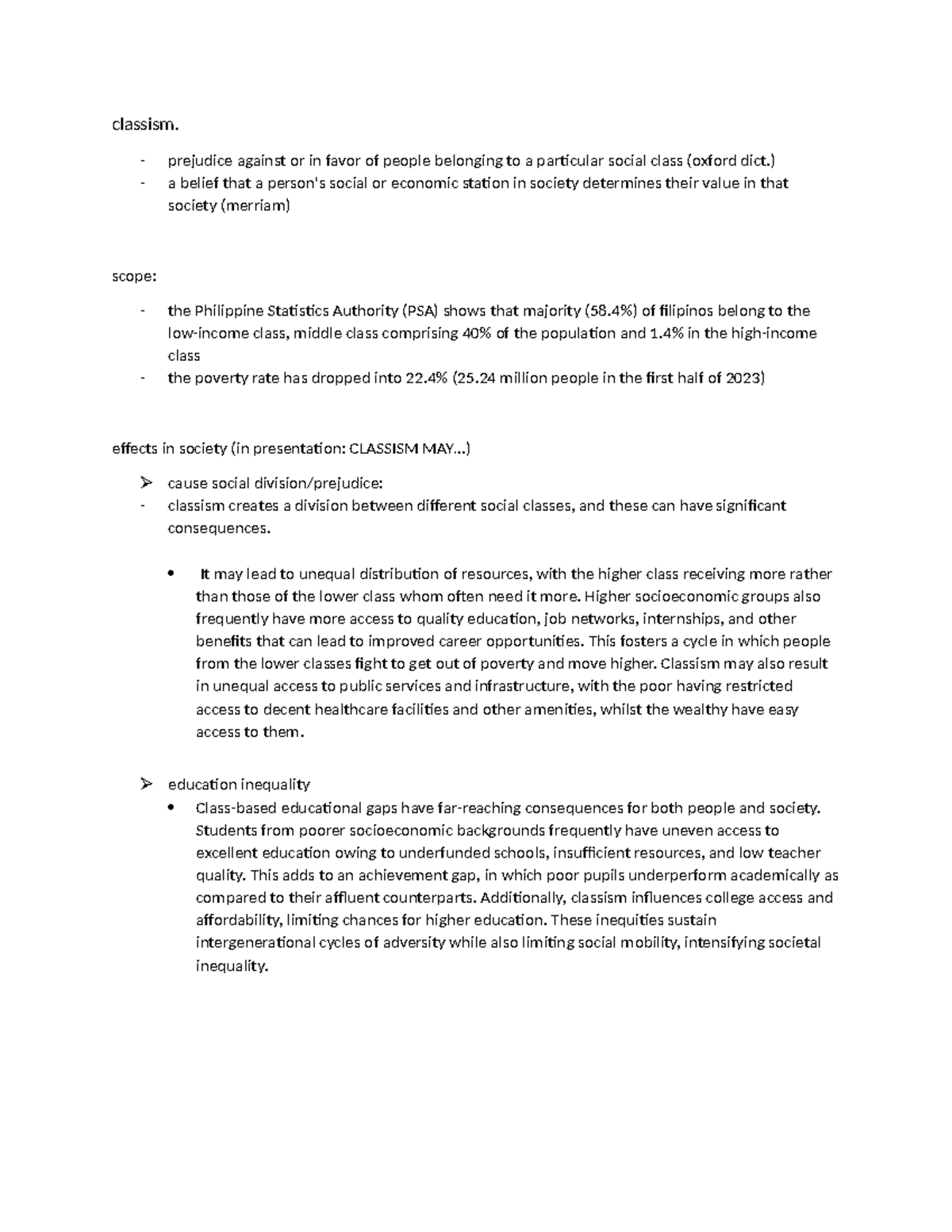 classism.

- prejudice against or in favor of people belonging to a particular social class (oxford dict.)
- a belief that a person's social or economic station in society determines their value in that society (merriam)

scope:

- the Philippine Statistics Authority (PSA) shows that majority (58.4%) of filipinos belong to the low-income class, middle class comprising 40% of the population and 1.4% in the high-income class
- the poverty rate has dropped into 22.4% (25.24 million people in the first half of 2023)

effects in society (in presentation: CLASSISM MAY...)

➢ cause social division/prejudice:
- classism creates a division between different social classes, and these can have significant consequences.

• It may lead to unequal distribution of resources, with the higher class receiving more rather than those of the lower class whom often need it more. Higher socioeconomic groups also frequently have more access to quality education, job networks, internships, and other benefits that can lead to improved career opportunities. This fosters a cycle in which people from the lower classes fight to get out of poverty and move higher. Classism may also result in unequal access to public services and infrastructure, with the poor having restricted access to decent healthcare facilities and other amenities, whilst the wealthy have easy access to them.

➢ education inequality
• Class-based educational gaps have far-reaching consequences for both people and society. Students from poorer socioeconomic backgrounds frequently have uneven access to excellent education owing to underfunded schools, insufficient resources, and low teacher quality. This adds to an achievement gap, in which poor pupils underperform academically as compared to their affluent counterparts. Additionally, classism influences college access and affordability, limiting chances for higher education. These inequities sustain intergenerational cycles of adversity while also limiting social mobility, intensifying societal inequality.